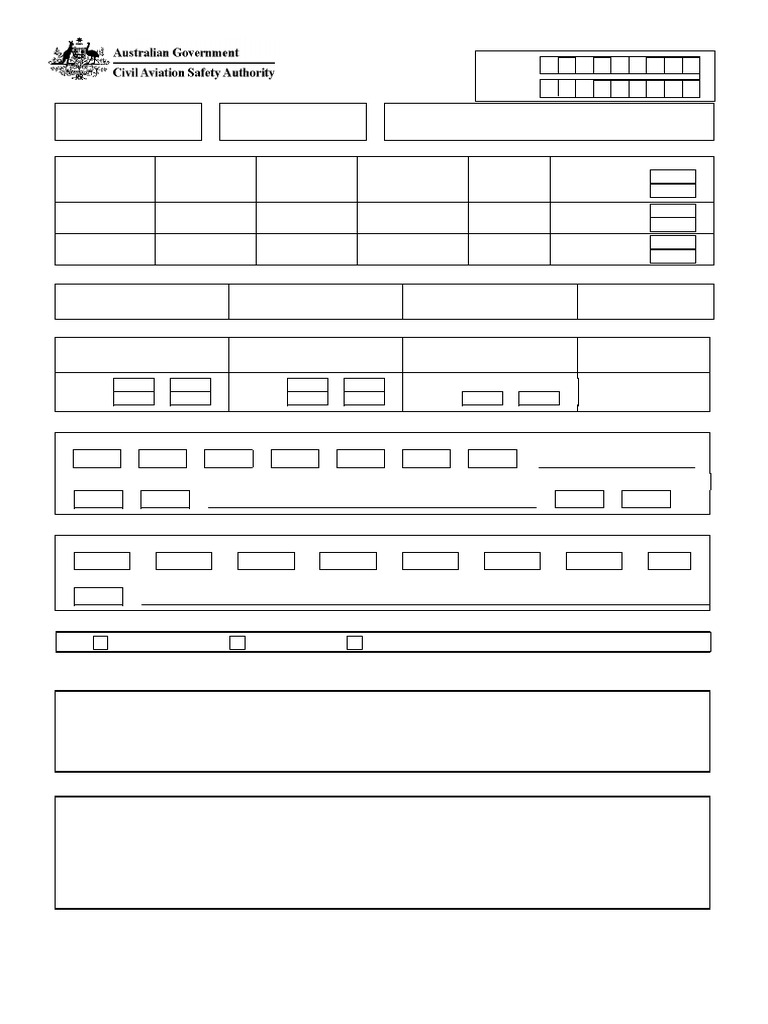 Australian Government
Civil Aviation Safety Authority